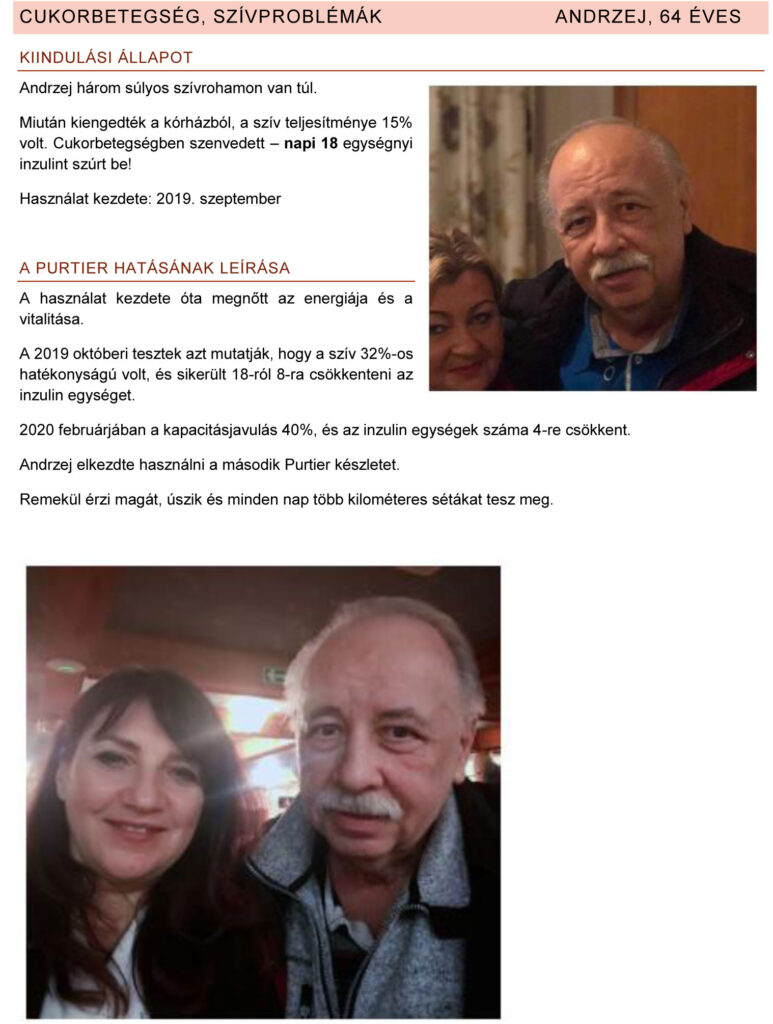 CUKORBETEGSÉG, SZÍVPROBLÉMÁK ANDRZEJ, 64 ÉVES

KIINDULÁSI ÁLLAPOT

Andrzej három súlyos szívrohamon van túl.

Miután kiengedték a kórházból, a szív teljesítménye 15% volt. Cukorbetegségben szenvedett – napi 18 egységnyi inzulint szúrt be!

Használat kezdete: 2019. szeptember

A PURTIER HATÁSÁNAK LEÍRÁSA

A használat kezdete óta megnőtt az energiája és a vitalitása.

A 2019 októberi tesztek azt mutatják, hogy a szív 32%-os hatékonyságú volt, és sikerült 18-ról 8-ra csökkenteni az inzulin egységet.

2020 februárjában a kapacitásjavulás 40%, és az inzulin egységek száma 4-re csökkent.

Andrzej elkezdte használni a második Purtier készletet.

Remekül érzi magát, úszik és minden nap több kilométeres sétákat tesz meg.